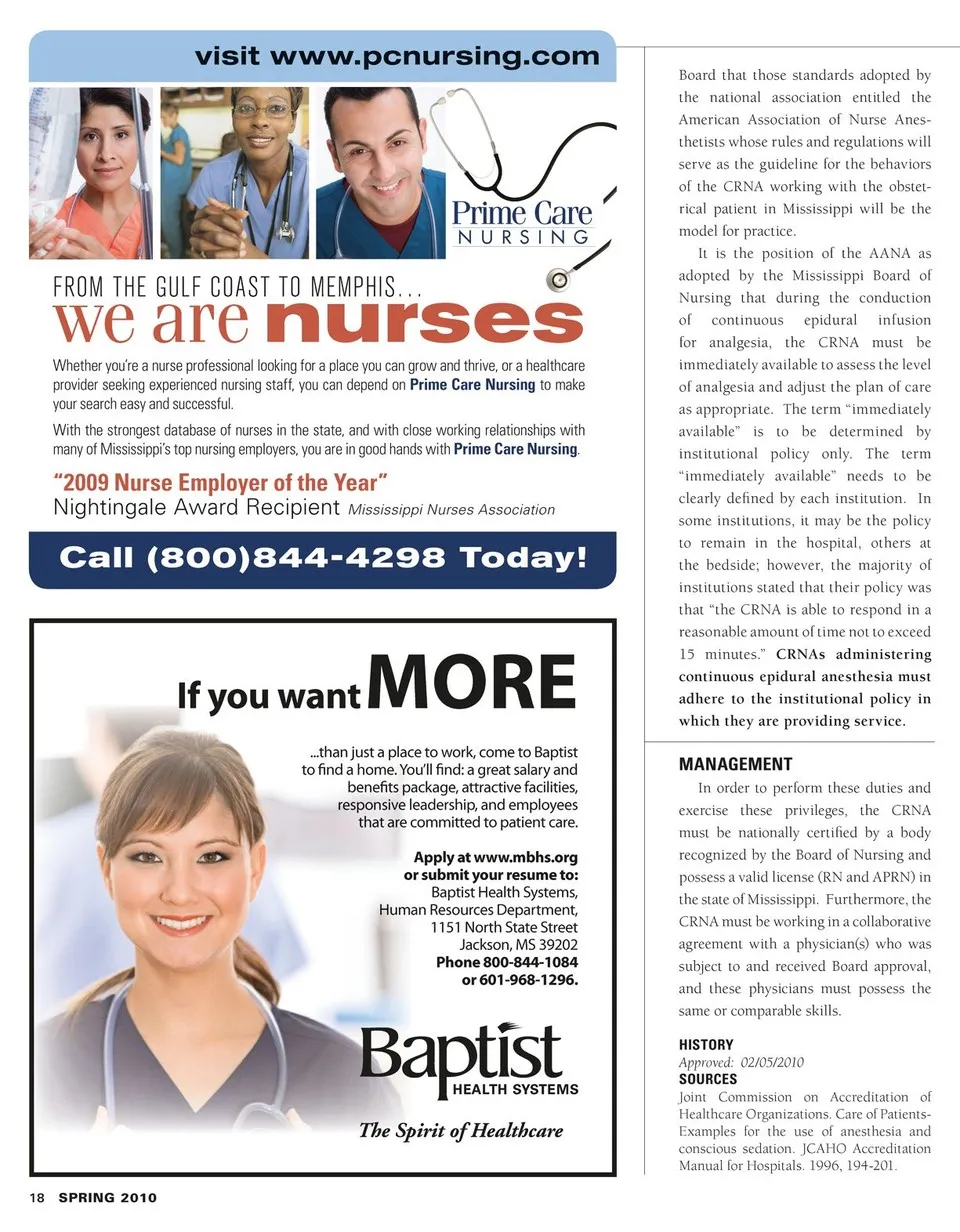 visit www.pcnursing.com

Prime Care
NURSING

FROM THE GULF COAST TO MEMPHIS...
we are nurses

Whether you're a nurse professional looking for a place you can grow and thrive, or a healthcare provider seeking experienced nursing staff, you can depend on Prime Care Nursing to make your search easy and successful.

With the strongest database of nurses in the state, and with close working relationships with many of Mississippi's top nursing employers, you are in good hands with Prime Care Nursing.

"2009 Nurse Employer of the Year"
Nightingale Award Recipient Mississippi Nurses Association

Call (800)844-4298 Today!

If you want MORE

...than just a place to work, come to Baptist to find a home. You'll find: a great salary and benefits package, attractive facilities, responsive leadership, and employees that are committed to patient care.

Apply at www.mbhs.org or submit your resume to:
Baptist Health Systems,
Human Resources Department,
1151 North State Street
Jackson, MS 39202
Phone 800-844-1084
or 601-968-1296.

Baptist
HEALTH SYSTEMS
The Spirit of Healthcare

18 SPRING 2010

Board that those standards adopted by the national association entitled the American Association of Nurse Anesthetists whose rules and regulations will serve as the guideline for the behaviors of the CRNA working with the obstetrical patient in Mississippi will be the model for practice.

It is the position of the AANA as adopted by the Mississippi Board of Nursing that during the conduction of continuous epidural infusion for analgesia, the CRNA must be immediately available to assess the level of analgesia and adjust the plan of care as appropriate. The term "immediately available" is to be determined by institutional policy only. The term "immediately available" needs to be clearly defined by each institution. In some institutions, it may be the policy to remain in the hospital, others at the bedside; however, the majority of institutions stated that their policy was that "the CRNA is able to respond in a reasonable amount of time not to exceed 15 minutes." CRNAs administering continuous epidural anesthesia must adhere to the institutional policy in which they are providing service.

MANAGEMENT

In order to perform these duties and exercise these privileges, the CRNA must be nationally certified by a body recognized by the Board of Nursing and possess a valid license (RN and APRN) in the state of Mississippi. Furthermore, the CRNA must be working in a collaborative agreement with a physician(s) who was subject to and received Board approval, and these physicians must possess the same or comparable skills.

HISTORY
Approved: 02/05/2010
SOURCES
Joint Commission on Accreditation of Healthcare Organizations. Care of Patients-Examples for the use of anesthesia and conscious sedation. JCAHO Accreditation Manual for Hospitals. 1996, 194-201.